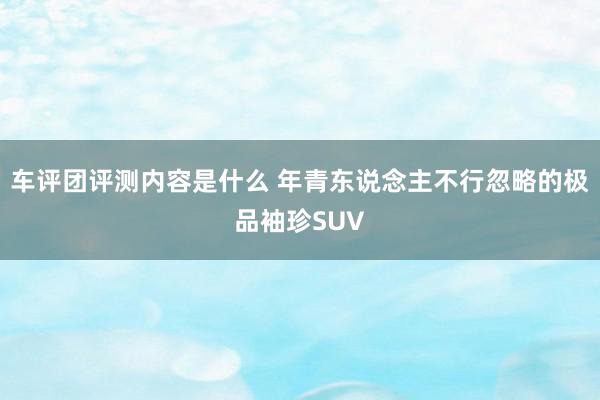 车评团评测内容是什么 年青东说念主不行忽略的极品袖珍SUV